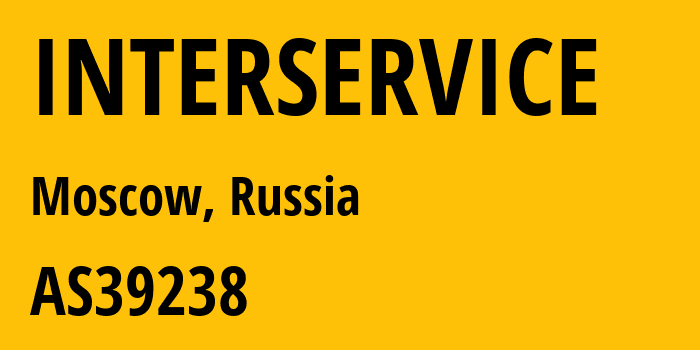 INTERSERVICE

Moscow, Russia

AS39238